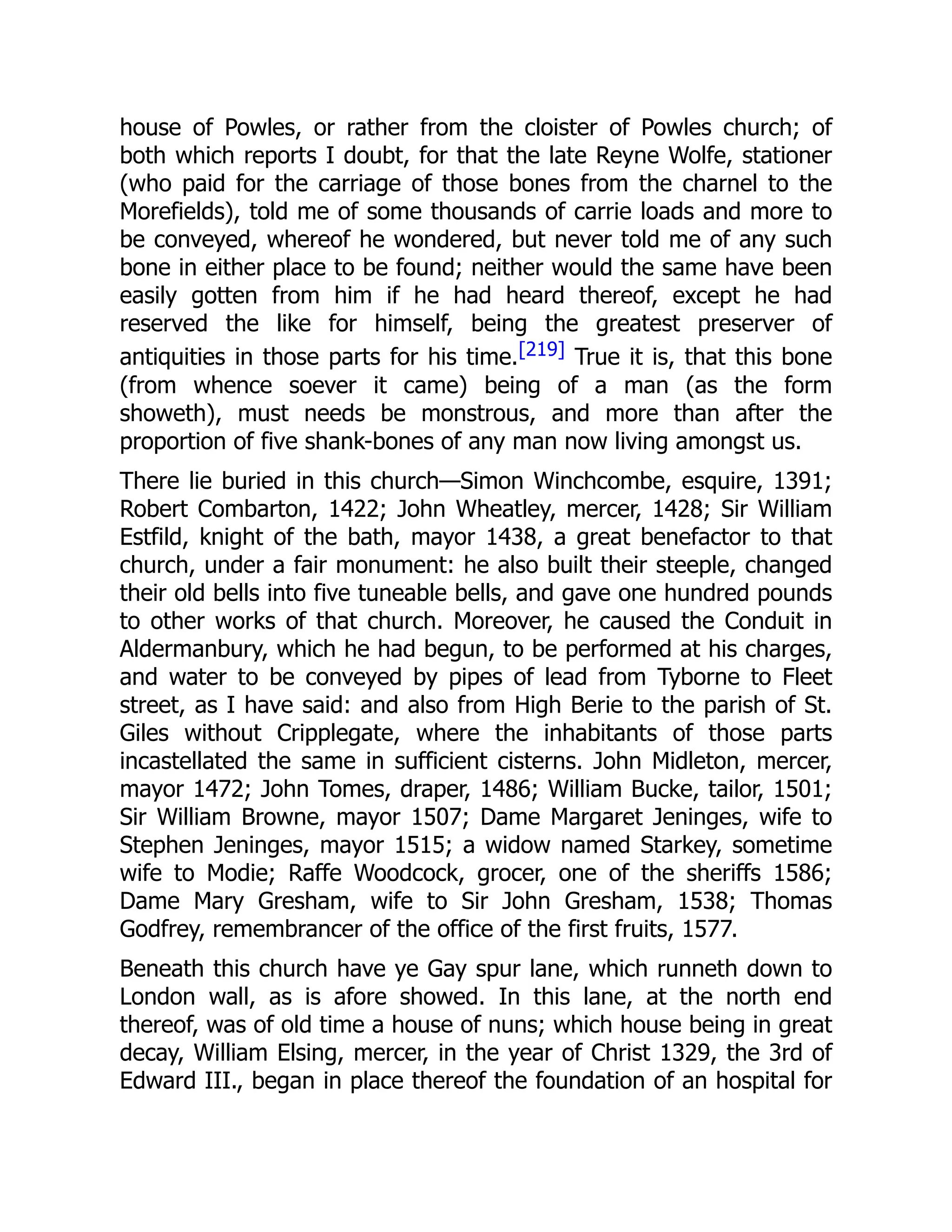 house of Powles, or rather from the cloister of Powles church; of both which reports I doubt, for that the late Reyne Wolfe, stationer (who paid for the carriage of those bones from the charnel to the Morefields), told me of some thousands of carrie loads and more to be conveyed, whereof he wondered, but never told me of any such bone in either place to be found; neither would the same have been easily gotten from him if he had heard thereof, except he had reserved the like for himself, being the greatest preserver of antiquities in those parts for his time.[219] True it is, that this bone (from whence soever it came) being of a man (as the form showeth), must needs be monstrous, and more than after the proportion of five shank-bones of any man now living amongst us.

There lie buried in this church—Simon Winchcombe, esquire, 1391; Robert Combarton, 1422; John Wheatley, mercer, 1428; Sir William Estfild, knight of the bath, mayor 1438, a great benefactor to that church, under a fair monument: he also built their steeple, changed their old bells into five tuneable bells, and gave one hundred pounds to other works of that church. Moreover, he caused the Conduit in Aldermanbury, which he had begun, to be performed at his charges, and water to be conveyed by pipes of lead from Tyborne to Fleet street, as I have said: and also from High Berie to the parish of St. Giles without Cripplegate, where the inhabitants of those parts incastellated the same in sufficient cisterns. John Midleton, mercer, mayor 1472; John Tomes, draper, 1486; William Bucke, tailor, 1501; Sir William Browne, mayor 1507; Dame Margaret Jeninges, wife to Stephen Jeninges, mayor 1515; a widow named Starkey, sometime wife to Modie; Raffe Woodcock, grocer, one of the sheriffs 1586; Dame Mary Gresham, wife to Sir John Gresham, 1538; Thomas Godfrey, remembrancer of the office of the first fruits, 1577.

Beneath this church have ye Gay spur lane, which runneth down to London wall, as is afore showed. In this lane, at the north end thereof, was of old time a house of nuns; which house being in great decay, William Elsing, mercer, in the year of Christ 1329, the 3rd of Edward III., began in place thereof the foundation of an hospital for